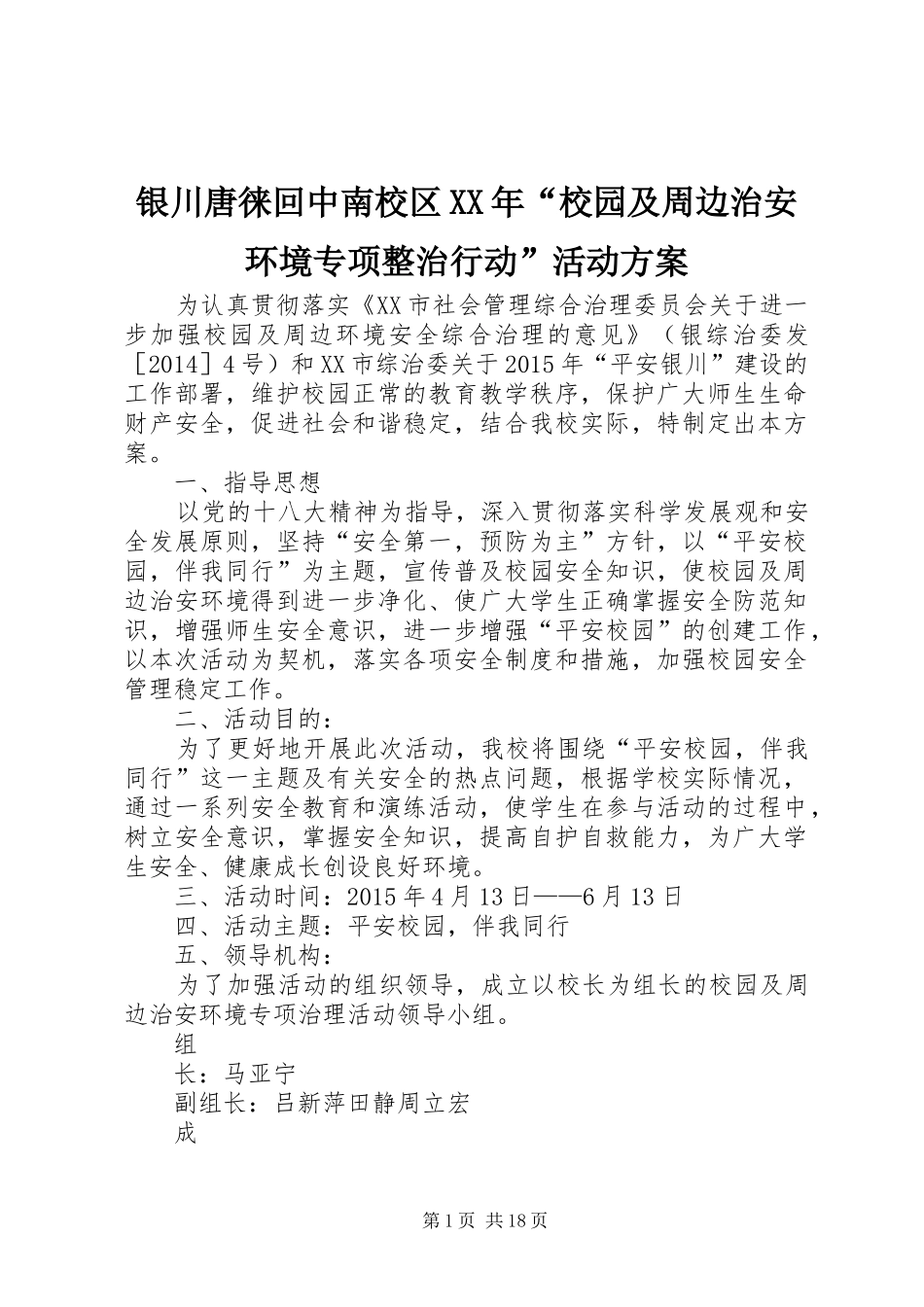 银川唐徕回中南校区XX年“校园及周边治安环境专项整治行动”活动方案

为认真贯彻落实《XX市社会管理综合治理委员会关于进一步加强校园及周边环境安全综合治理的意见》（银综治委发［2014］4号）和XX市综治委关于2015年“平安银川”建设的工作部署，维护校园正常的教育教学秩序，保护广大师生生命财产安全，促进社会和谐稳定，结合我校实际，特制定出本方案。

一、指导思想

以党的十八大精神为指导，深入贯彻落实科学发展观和安全发展原则，坚持“安全第一，预防为主”方针，以“平安校园，伴我同行”为主题，宣传普及校园安全知识，使校园及周边治安环境得到进一步净化、使广大学生正确掌握安全防范知识，增强师生安全意识，进一步增强“平安校园”的创建工作，以本次活动为契机，落实各项安全制度和措施，加强校园安全管理稳定工作。

二、活动目的：

为了更好地开展此次活动，我校将围绕“平安校园，伴我同行”这一主题及有关安全的热点问题，根据学校实际情况，通过一系列安全教育和演练活动，使学生在参与活动的过程中，树立安全意识，掌握安全知识，提高自护自救能力，为广大学生安全、健康成长创设良好环境。

三、活动时间：2015年4月13日——6月13日

四、活动主题：平安校园，伴我同行

五、领导机构：

为了加强活动的组织领导，成立以校长为组长的校园及周边治安环境专项治理活动领导小组。

组

长：马亚宁

副组长：吕新萍田静周立宏

成

第1页 共18页